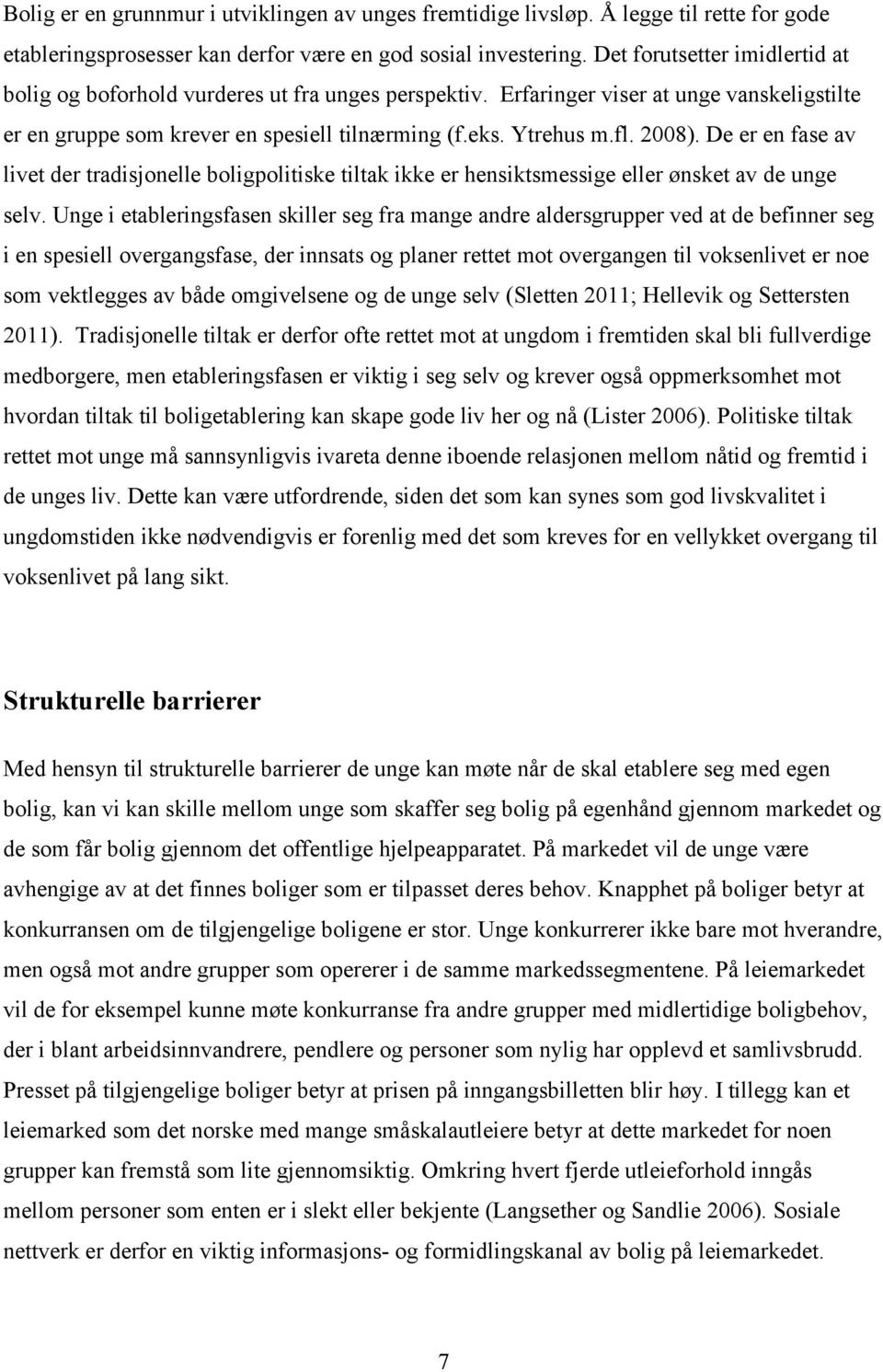 Bolig er en grunnmur i utviklingen av unges fremtidige livsløp. Å legge til rette for gode etableringsprosesser kan derfor være en god sosial investering. Det forutsetter imidlertid at bolig og boforhold vurderes ut fra unges perspektiv. Erfaringer viser at unge vanskeligstilte er en gruppe som krever en spesiell tilnærming (f.eks. Ytrehus m.fl. 2008). De er en fase av livet der tradisjonelle boligpolitiske tiltak ikke er hensiktsmessige eller ønsket av de unge selv. Unge i etableringsfasen skiller seg fra mange andre aldersgrupper ved at de befinner seg i en spesiell overgangsfase, der innsats og planer rettet mot overgangen til voksenlivet er noe som vektlegges av både omgivelsene og de unge selv (Sletten 2011; Hellevik og Settersten 2011). Tradisjonelle tiltak er derfor ofte rettet mot at ungdom i fremtiden skal bli fullverdige medborgere, men etableringsfasen er viktig i seg selv og krever også oppmerksomhet mot hvordan tiltak til boligetablering kan skape gode liv her og nå (Lister 2006). Politiske tiltak rettet mot unge må sannsynligvis ivareta denne iboende relasjonen mellom nåtid og fremtid i de unges liv. Dette kan være utfordrende, siden det som kan synes som god livskvalitet i ungdomstiden ikke nødvendigvis er forenlig med det som kreves for en vellykket overgang til voksenlivet på lang sikt.

Strukturelle barrierer

Med hensyn til strukturelle barrierer de unge kan møte når de skal etablere seg med egen bolig, kan vi kan skille mellom unge som skaffer seg bolig på egenhånd gjennom markedet og de som får bolig gjennom det offentlige hjelpeapparatet. På markedet vil de unge være avhengige av at det finnes boliger som er tilpasset deres behov. Knapphet på boliger betyr at konkurransen om de tilgjengelige boligene er stor. Unge konkurrerer ikke bare mot hverandre, men også mot andre grupper som opererer i de samme markedssegmentene. På leiemarkedet vil de for eksempel kunne møte konkurranse fra andre grupper med midlertidige boligbehov, der i blant arbeidsinnvandrere, pendlere og personer som nylig har opplevd et samlivsbrudd. Presset på tilgjengelige boliger betyr at prisen på inngangsbilletten blir høy. I tillegg kan et leiemarked som det norske med mange småskalautleiere betyr at dette markedet for noen grupper kan fremstå som lite gjennomsiktig. Omkring hvert fjerde utleieforhold inngås mellom personer som enten er i slekt eller bekjente (Langsether og Sandlie 2006). Sosiale nettverk er derfor en viktig informasjons- og formidlingskanal av bolig på leiemarkedet.

7